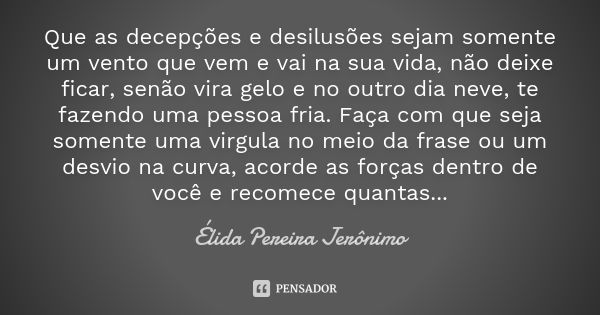 Que as decepções e desilusões sejam somente um vento que vem e vai na sua vida, não deixe ficar, senão vira gelo e no outro dia neve, te fazendo uma pessoa fria. Faça com que seja somente uma virgula no meio da frase ou um desvio na curva, acorde as forças dentro de você e recomece quantas...

Élida Pereira Jerônimo

PENSADOR